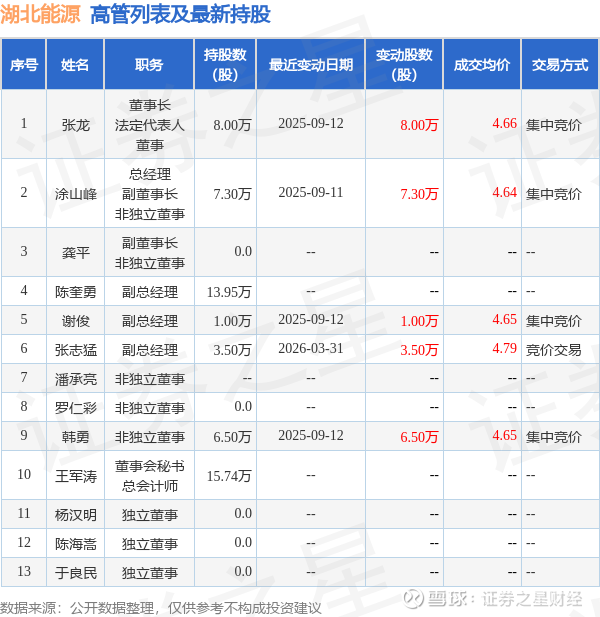 湖北能源 高管列表及最新持股

| 序号 | 姓名 | 职务 | 持股数(股) | 最近变动日期 | 变动股数(股) | 成交均价 | 交易方式 |
|---|---|---|---|---|---|---|---|
| 1 | 张龙 | 董事长 法定代表人 董事 | 8.00万 | 2025-09-12 | 8.00万 | 4.66 | 集中竞价 |
| 2 | 涂山峰 | 总经理 副董事长 非独立董事 | 7.30万 | 2025-09-11 | 7.30万 | 4.64 | 集中竞价 |
| 3 | 龚平 | 副董事长 非独立董事 | 0.0 | -- | -- | -- | -- |
| 4 | 陈奎勇 | 副总经理 | 13.95万 | -- | -- | -- | -- |
| 5 | 谢俊 | 副总经理 | 1.00万 | 2025-09-12 | 1.00万 | 4.65 | 集中竞价 |
| 6 | 张志猛 | 副总经理 | 3.50万 | 2026-03-31 | 3.50万 | 4.79 | 竞价交易 |
| 7 | 潘承亮 | 非独立董事 | -- | -- | -- | -- | -- |
| 8 | 罗仁彩 | 非独立董事 | 0.0 | -- | -- | -- | -- |
| 9 | 韩勇 | 非独立董事 | 6.50万 | 2025-09-12 | 6.50万 | 4.65 | 集中竞价 |
| 10 | 王军涛 | 董事会秘书 总会计师 | 15.74万 | -- | -- | -- | -- |
| 11 | 杨汉明 | 独立董事 | 0.0 | -- | -- | -- | -- |
| 12 | 陈海嵩 | 独立董事 | 0.0 | -- | -- | -- | -- |
| 13 | 于良民 | 独立董事 | 0.0 | -- | -- | -- | -- |

数据来源：公开数据整理，仅供参考不构成投资建议

雪球：证券之星财经

证券之星